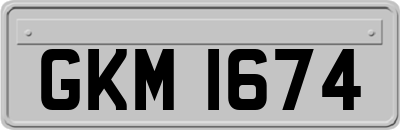 GKM 1674